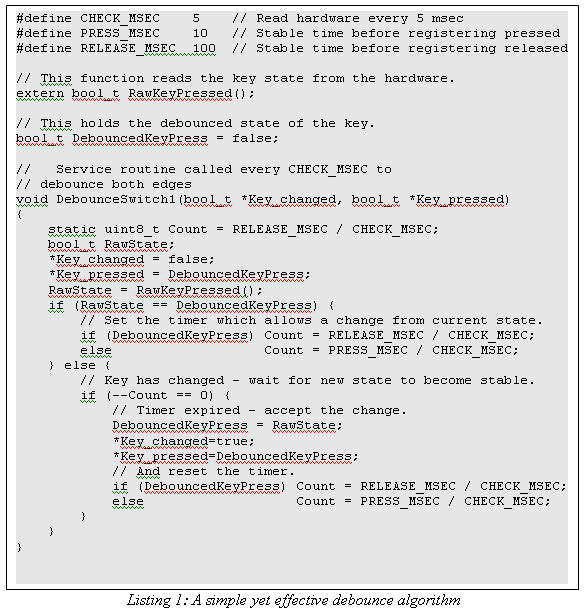 #define CHECK_MSEC     5    // Read hardware every 5 msec
#define PRESS_MSEC     10   // Stable time before registering pressed
#define RELEASE_MSEC   100  // Stable time before registering released

// This function reads the key state from the hardware.
extern bool_t RawKeyPressed();

// This holds the debounced state of the key.
bool_t DebouncedKeyPress = false;

//   Service routine called every CHECK_MSEC to
// debounce both edges
void DebounceSwitch1(bool_t *Key_changed, bool_t *Key_pressed)
{
    static uint8_t Count = RELEASE_MSEC / CHECK_MSEC;
    bool_t RawState;
    *Key_changed = false;
    *Key_pressed = DebouncedKeyPress;
    RawState = RawKeyPressed();
    if (RawState == DebouncedKeyPress) {
        // Set the timer which allows a change from current state.
        if (DebouncedKeyPress) Count = RELEASE_MSEC / CHECK_MSEC;
        else                   Count = PRESS_MSEC / CHECK_MSEC;
    } else {
        // Key has changed - wait for new state to become stable.
        if (--Count == 0) {
            // Timer expired - accept the change.
            DebouncedKeyPress = RawState;
            *Key_changed=true;
            *Key_pressed=DebouncedKeyPress;
            // And reset the timer.
            if (DebouncedKeyPress) Count = RELEASE_MSEC / CHECK_MSEC;
            else                   Count = PRESS_MSEC / CHECK_MSEC;
        }
    }
}

Listing 1: A simple yet effective debounce algorithm